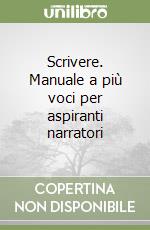 unilibro

Scrivere. Manuale a più voci per aspiranti narratori

COPERTINA NON DISPONIBILE